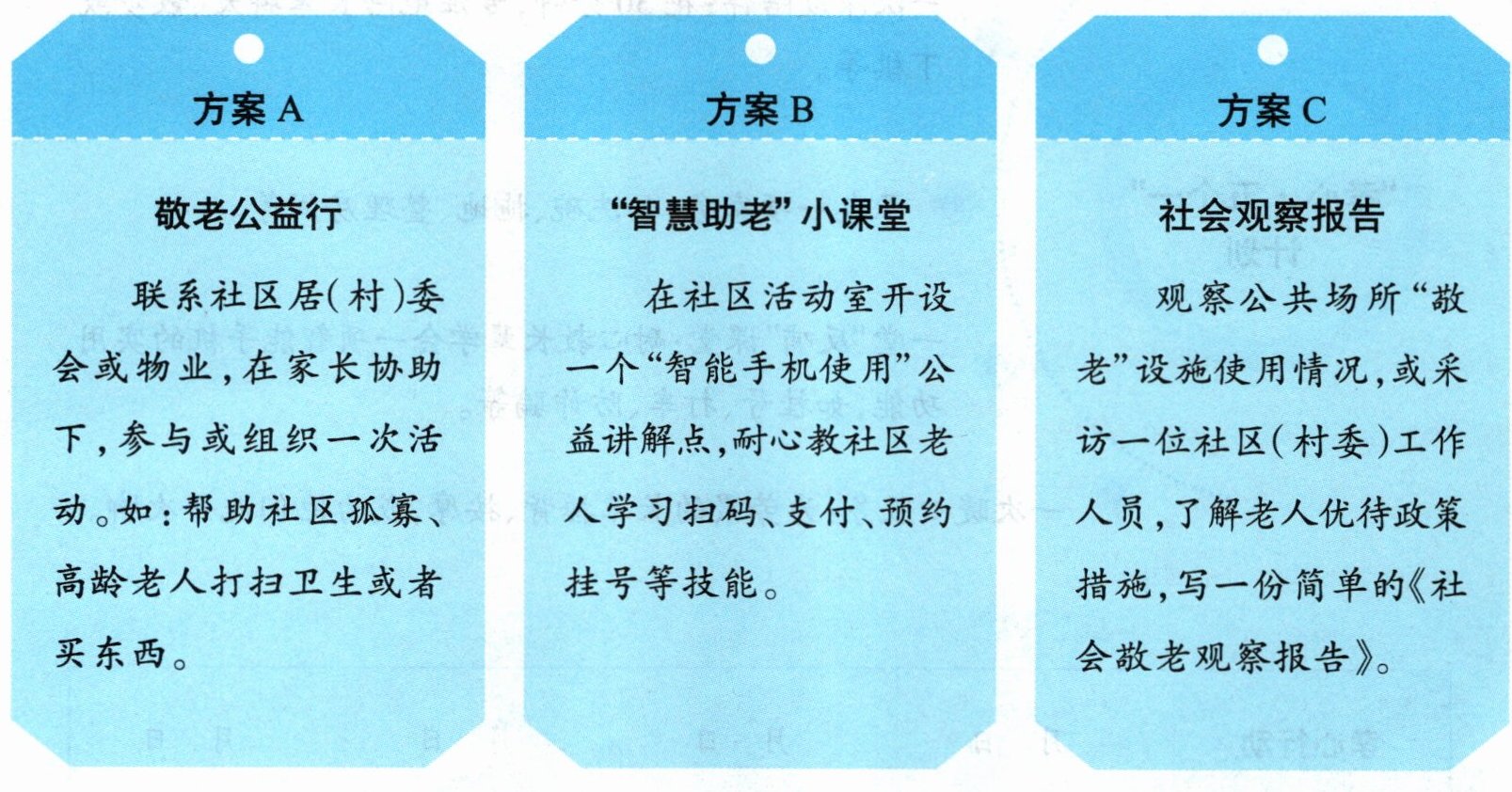 方案A

敬老公益行

联系社区居(村)委会或物业,在家长协助下,参与或组织一次活动。如:帮助社区孤寡、高龄老人打扫卫生或者买东西。

方案B

“智慧助老”小课堂

在社区活动室开设一个“智能手机使用”公益讲解点,耐心教社区老人学习扫码、支付、预约挂号等技能。

方案C

社会观察报告

观察公共场所“敬老”设施使用情况,或采访一位社区(村委)工作人员,了解老人优待政策措施,写一份简单的《社会敬老观察报告》。